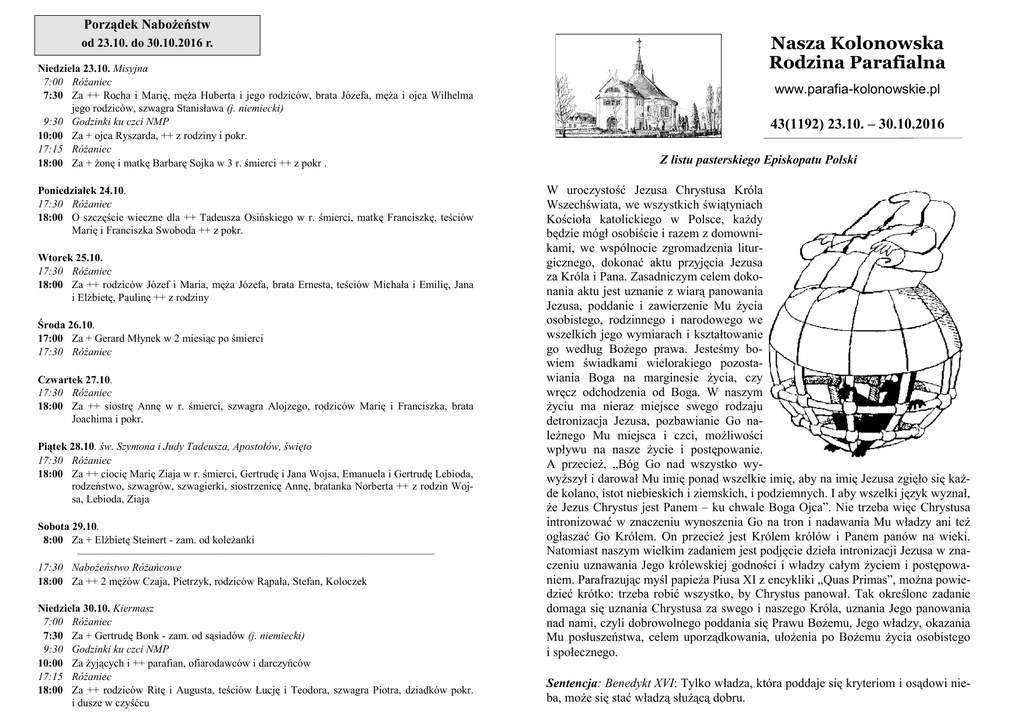 Porządek Nabożeństw
od 23.10. do 30.10.2016 r.

Niedziela 23.10. Misyjna
7:00 Różaniec
7:30 Za ++ Rocha i Marię, męża Huberta i jego rodziców, brata Józefa, męża i ojca Wilhelma jego rodziców, szwagra Stanisława (j. niemiecki)
9:30 Godzinki ku czci NMP
10:00 Za + ojca Ryszarda, ++ z rodziny i pokr.
17:15 Różaniec
18:00 Za + żonę i matkę Barbarę Sojka w 3 r. śmierci ++ z pokr .

Poniedziałek 24.10.
17:30 Różaniec
18:00 O szczęście wieczne dla ++ Tadeusza Osińskiego w r. śmierci, matkę Franciszkę, teściów Marię i Franciszka Swoboda ++ z pokr.

Wtorek 25.10.
17:30 Różaniec
18:00 Za ++ rodziców Józef i Maria, męża Józefa, brata Ernesta, teściów Michała i Emilię, Jana i Elżbietę, Paulinę ++ z rodziny

Środa 26.10.
17:00 Za + Gerard Młynek w 2 miesiąc po śmierci
17:30 Różaniec

Czwartek 27.10.
17:30 Różaniec
18:00 Za ++ siostrę Annę w r. śmierci, szwagra Alojzego, rodziców Marię i Franciszka, brata Joachima i pokr.

Piątek 28.10. św. Szymona i Judy Tadeusza, Apostołów, święto
17:30 Różaniec
18:00 Za ++ ciocię Marię Ziaja w r. śmierci, Gertrudę i Jana Wojsa, Emanuela i Gertrudę Lebioda, rodzeństwo, szwagrów, szwagierki, siostrzenicę Annę, bratanka Norberta ++ z rodzin Wojsa, Lebioda, Ziaja

Sobota 29.10.
8:00 Za + Elżbietę Steinert - zam. od koleżanki

17:30 Nabożeństwo Różańcowe
18:00 Za ++ 2 mężów Czaja, Pietrzyk, rodziców Rąpała, Stefan, Koloczek

Niedziela 30.10. Kiermasz
7:00 Różaniec
7:30 Za + Gertrudę Bonk - zam. od sąsiadów (j. niemiecki)
9:30 Godzinki ku czci NMP
10:00 Za żyjących i ++ parafian, ofiarodawców i darczyńców
17:15 Różaniec
18:00 Za ++ rodziców Ritę i Augusta, teściów Łucję i Teodora, szwagra Piotra, dziadków pokr. i dusze w czyśćcu

Nasza Kolonowska Rodzina Parafialna
www.parafia-kolonowskie.pl
43(1192) 23.10. – 30.10.2016

Z listu pasterskiego Episkopatu Polski

W uroczystość Jezusa Chrystusa Króla Wszechświata, we wszystkich świątyniach Kościoła katolickiego w Polsce, każdy będzie mógł osobiście i razem z domownikami, we wspólnocie zgromadzenia liturgicznego, dokonać aktu przyjęcia Jezusa za Króla i Pana. Zasadniczym celem dokonania aktu jest uznanie z wiarą panowania Jezusa, poddanie i zawierzenie Mu życia osobistego, rodzinnego i narodowego we wszelkich jego wymiarach i kształtowanie go według Bożego prawa. Jesteśmy bowiem świadkami wielorakiego pozostawiania Boga na marginesie życia, czy wręcz odchodzenia od Boga. W naszym życiu ma nieraz miejsce swego rodzaju detronizacja Jezusa, pozbawianie Go należnego Mu miejsca i czci, możliwości wpływu na nasze życie i postępowanie. A przecież, „Bóg Go nad wszystko wywyższył i darował Mu imię ponad wszelkie imię, aby na imię Jezusa zgięło się każde kolano, istot niebieskich i ziemskich, i podziemnych. I aby wszelki język wyznał, że Jezus Chrystus jest Panem – ku chwale Boga Ojca”. Nie trzeba więc Chrystusa intronizować w znaczeniu wynoszenia Go na tron i nadawania Mu władzy ani też ogłaszać Go Królem. On przecież jest Królem królów i Panem panów na wieki. Natomiast naszym wielkim zadaniem jest podjęcie dzieła intronizacji Jezusa w znaczeniu uznawania Jego królewskiej godności i władzy całym życiem i postępowaniem. Parafrazując myśl papieża Piusa XI z encykliki „Quas Primas”, można powiedzieć krótko: trzeba robić wszystko, by Chrystus panował. Tak określone zadanie domaga się uznania Chrystusa za swego i naszego Króla, uznania Jego panowania nad nami, czyli dobrowolnego poddania się Prawu Bożemu, Jego władzy, okazania Mu posłuszeństwa, celem uporządkowania, ułożenia po Bożemu życia osobistego i społecznego.

Sentencja: Benedykt XVI: Tylko władza, która poddaje się kryteriom i osądowi nieba, może się stać władzą służącą dobru.